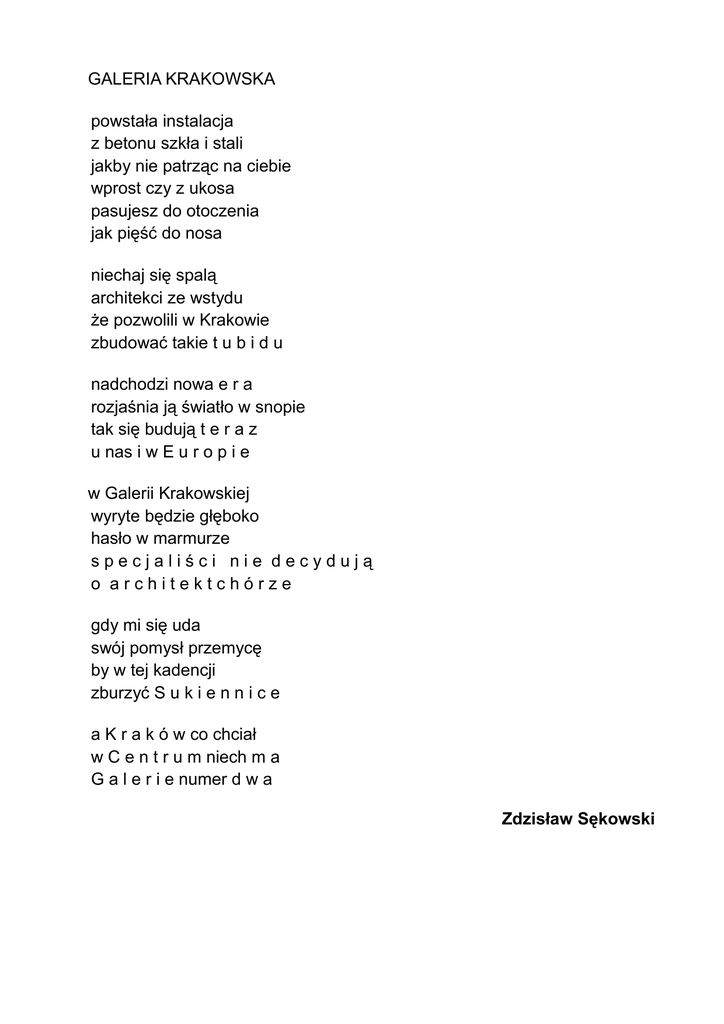 GALERIA KRAKOWSKA

powstała instalacja
z betonu szkła i stali
jakby nie patrząc na ciebie
wprost czy z ukosa
pasujesz do otoczenia
jak pięść do nosa

niechaj się spalą
architekci ze wstydu
że pozwolili w Krakowie
zbudować takie t u b i d u

nadchodzi nowa e r a
rozjaśnia ją światło w snopie
tak się budują t e r a z
u nas i w E u r o p i e

w Galerii Krakowskiej
wyryte będzie głęboko
hasło w marmurze
s p e c j a l i ś c i  n i e  d e c y d u j ą
o  a r c h i t e k t c h ó r z e

gdy mi się uda
swój pomysł przemycę
by w tej kadencji
zburzyć S u k i e n n i c e

a K r a k ó w co chciał
w C e n t r u m niech m a
G a l e r i e numer d w a

Zdzisław Sękowski